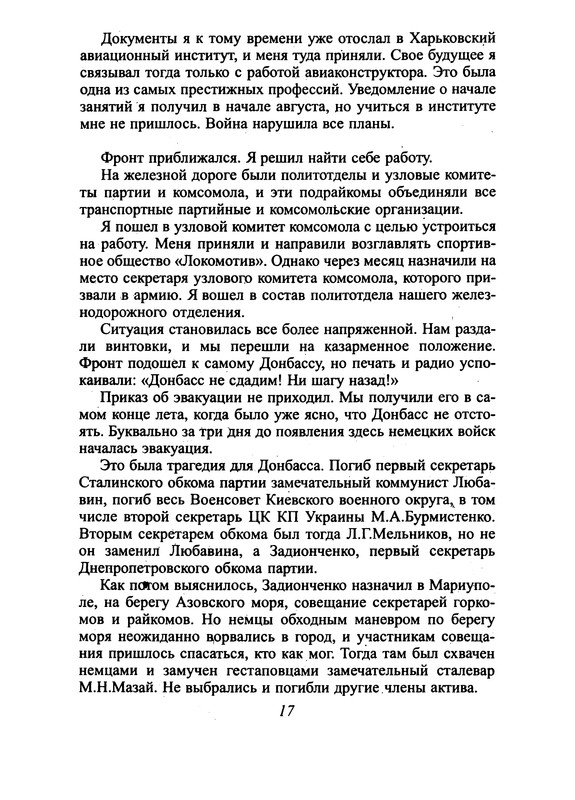 Документы я к тому времени уже отослал в Харьковский авиационный институт, и меня туда приняли. Свое будущее я связывал тогда только с работой авиаконструктора. Это была одна из самых престижных профессий. Уведомление о начале занятий я получил в начале августа, но учиться в институте мне не пришлось. Война нарушила все планы.

Фронт приближался. Я решил найти себе работу.

На железной дороге были политотделы и узловые комитеты партии и комсомола, и эти подрайкомы объединяли все транспортные партийные и комсомольские организации.

Я пошел в узловой комитет комсомола с целью устроиться на работу. Меня приняли и направили возглавлять спортивное общество «Локомотив». Однако через месяц назначили на место секретаря узлового комитета комсомола, которого призвали в армию. Я вошел в состав политотдела нашего железнодорожного отделения.

Ситуация становилась все более напряженной. Нам раздали винтовки, и мы перешли на казарменное положение. Фронт подошел к самому Донбассу, но печать и радио успокаивали: «Донбасс не сдадим! Ни шагу назад!»

Приказ об эвакуации не приходил. Мы получили его в самом конце лета, когда было уже ясно, что Донбасс не отстоять. Буквально за три дня до появления здесь немецких войск началась эвакуация.

Это была трагедия для Донбасса. Погиб первый секретарь Сталинского обкома партии замечательный коммунист Любавин, погиб весь Военсовет Киевского военного округа, в том числе второй секретарь ЦК КП Украины М.А.Бурмистенко. Вторым секретарем обкома был тогда Л.Г.Мельников, но не он заменил Любавина, а Задионченко, первый секретарь Днепропетровского обкома партии.

Как потом выяснилось, Задионченко назначил в Мариуполе, на берегу Азовского моря, совещание секретарей горкомов и райкомов. Но немцы обходным маневром по берегу моря неожиданно ворвались в город, и участникам совещания пришлось спасаться, кто как мог. Тогда там был схвачен немцами и замучен гестаповцами замечательный сталевар М.Н.Мазай. Не выбрались и погибли другие члены актива.

17